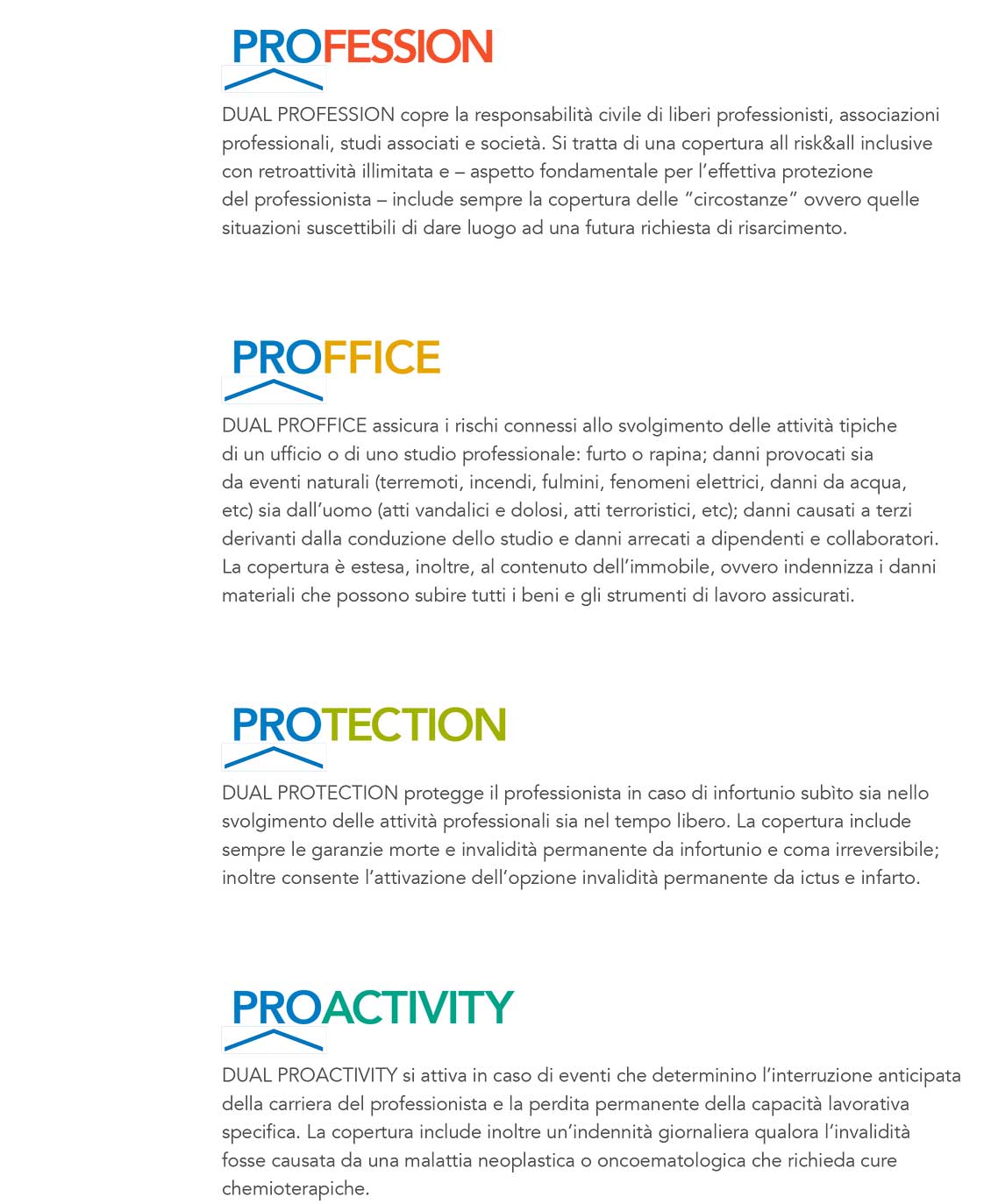 PROFESSION

DUAL PROFESSION copre la responsabilità civile di liberi professionisti, associazioni professionali, studi associati e società. Si tratta di una copertura all risk&all inclusive con retroattività illimitata e – aspetto fondamentale per l'effettiva protezione del professionista – include sempre la copertura delle "circostanze" ovvero quelle situazioni suscettibili di dare luogo ad una futura richiesta di risarcimento.

PROFFICE

DUAL PROFFICE assicura i rischi connessi allo svolgimento delle attività tipiche di un ufficio o di uno studio professionale: furto o rapina; danni provocati sia da eventi naturali (terremoti, incendi, fulmini, fenomeni elettrici, danni da acqua, etc) sia dall'uomo (atti vandalici e dolosi, atti terroristici, etc); danni causati a terzi derivanti dalla conduzione dello studio e danni arrecati a dipendenti e collaboratori. La copertura è estesa, inoltre, al contenuto dell'immobile, ovvero indennizza i danni materiali che possono subire tutti i beni e gli strumenti di lavoro assicurati.

PROTECTION

DUAL PROTECTION protegge il professionista in caso di infortunio subìto sia nello svolgimento delle attività professionali sia nel tempo libero. La copertura include sempre le garanzie morte e invalidità permanente da infortunio e coma irreversibile; inoltre consente l'attivazione dell'opzione invalidità permanente da ictus e infarto.

PROACTIVITY

DUAL PROACTIVITY si attiva in caso di eventi che determinino l'interruzione anticipata della carriera del professionista e la perdita permanente della capacità lavorativa specifica. La copertura include inoltre un'indennità giornaliera qualora l'invalidità fosse causata da una malattia neoplastica o oncoematologica che richieda cure chemioterapiche.